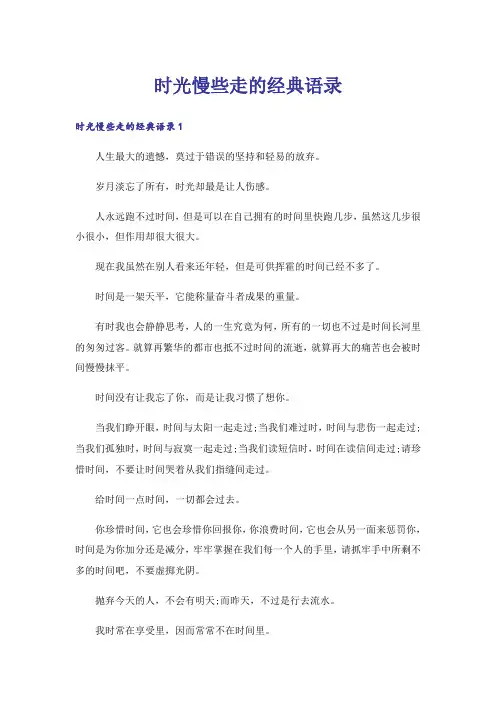 时光慢些走的经典语录

时光慢些走的经典语录1

人生最大的遗憾，莫过于错误的坚持和轻易的放弃。

岁月淡忘了所有，时光却最是让人伤感。

人永远跑不过时间，但是可以在自己拥有的时间里快跑几步，虽然这几步很小很小，但作用却很大很大。

现在我虽然在别人看来还年轻，但是可供挥霍的时间已经不多了。

时间是一架天平，它能称量奋斗者成果的重量。

有时我也会静静思考，人的一生究竟为何，所有的一切也不过是时间长河里的匆匆过客。就算再繁华的都市也抵不过时间的流逝，就算再大的痛苦也会被时间慢慢抹平。

时间没有让我忘了你，而是让我习惯了想你。

当我们睁开眼，时间与太阳一起走过;当我们难过时，时间与悲伤一起走过;当我们孤独时，时间与寂寞一起走过;当我们读短信时，时间在读信间走过;请珍惜时间，不要让时间哭着从我们指缝间走过。

给时间一点时间，一切都会过去。

你珍惜时间，它也会珍惜你回报你，你浪费时间，它也会从另一面来惩罚你，时间是为你加分还是减分，牢牢掌握在我们每一个人的手里，请抓牢手中所剩不多的时间吧，不要虚掷光阴。

抛弃今天的人，不会有明天;而昨天，不过是行去流水。

我时常在享受里，因而常常不在时间里。